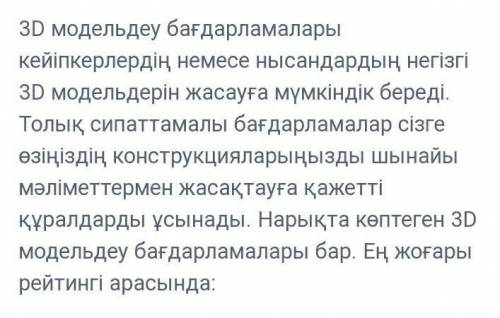 3D модельдеу бағдарламалары кейіпкерлердің немесе нысандардың негізгі 3D модельдерін жасауға мүмкіндік береді. Толық сипаттамалы бағдарламалар сізге өзіңіздің конструкцияларыңызды шынайы мәліметтермен жасақтауға қажетті құралдарды ұсынады. Нарықта көптеген 3D модельдеу бағдарламалары бар. Ең жоғары рейтингі арасында: